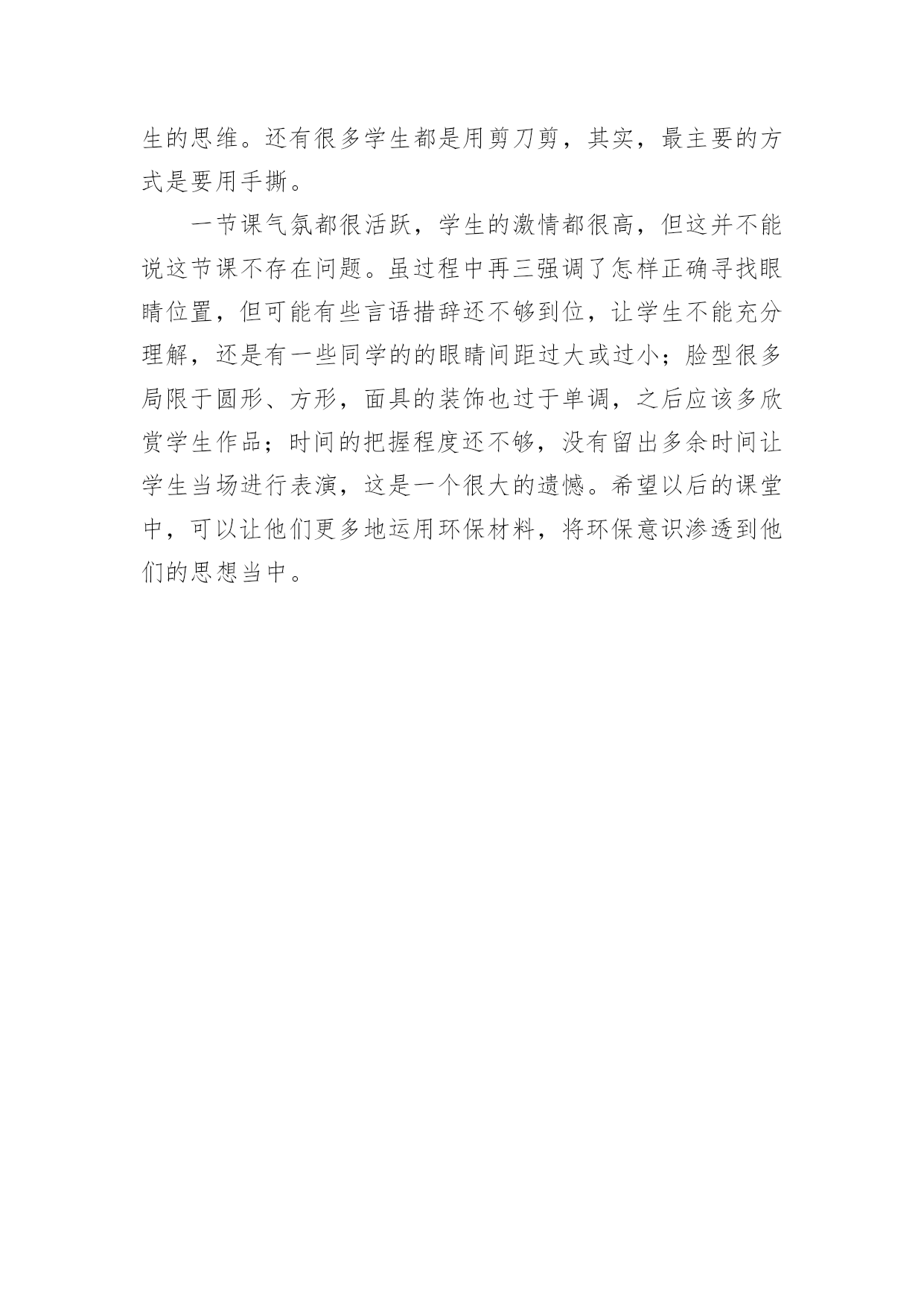 生的思维。还有很多学生都是用剪刀剪，其实，最主要的方式是要用手撕。

一节课气氛都很活跃，学生的激情都很高，但这并不能说这节课不存在问题。虽过程中再三强调了怎样正确寻找眼睛位置，但可能有些言语措辞还不够到位，让学生不能充分理解，还是有一些同学的的眼睛间距过大或过小；脸型很多局限于圆形、方形，面具的装饰也过于单调，之后应该多欣赏学生作品；时间的把握程度还不够，没有留出多余时间让学生当场进行表演，这是一个很大的遗憾。希望以后的课堂中，可以让他们更多地运用环保材料，将环保意识渗透到他们的思想当中。